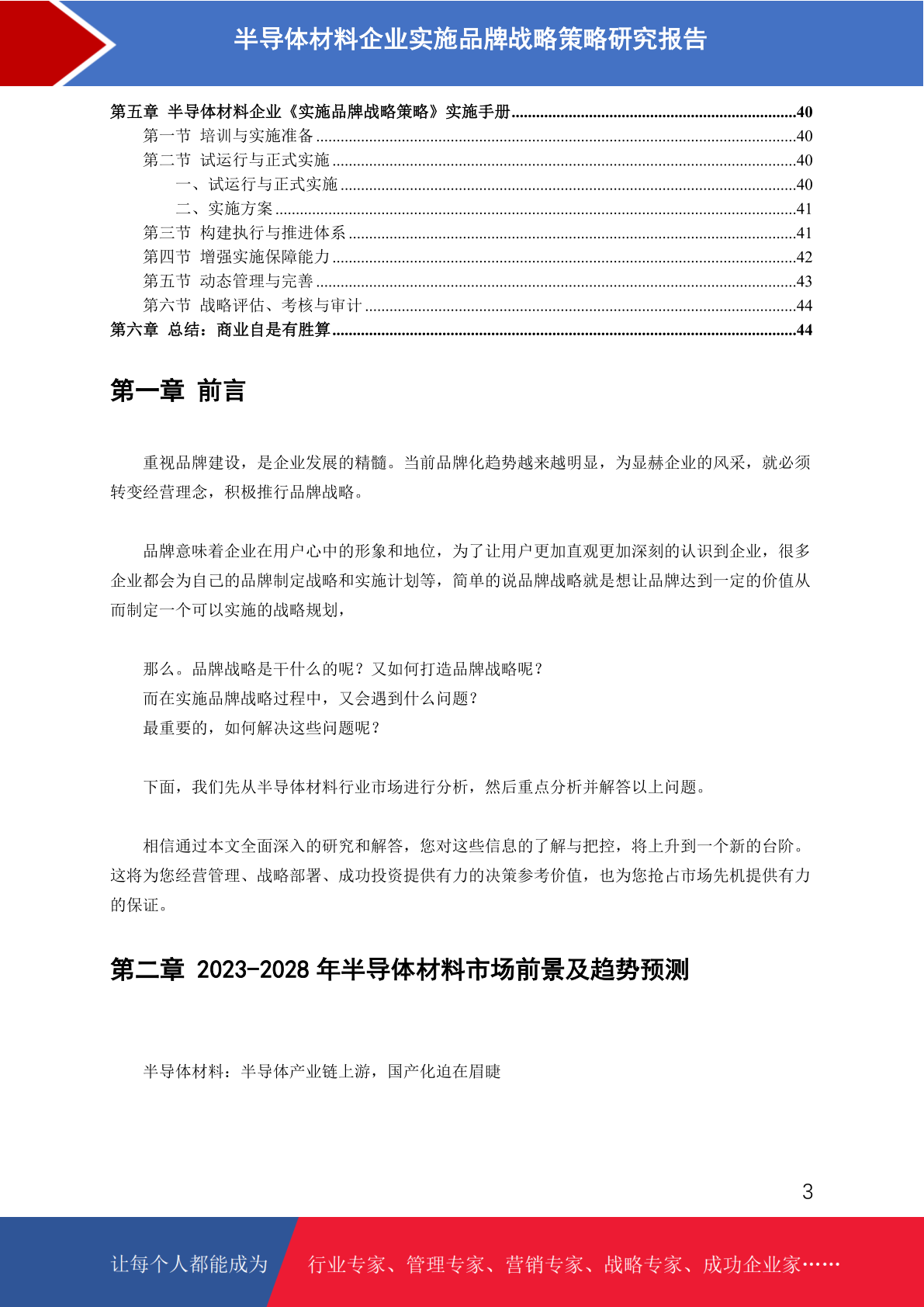 半导体材料企业实施品牌战略策略研究报告

第五章 半导体材料企业《实施品牌战略策略》实施手册......40
第一节 培训与实施准备......40
第二节 试运行与正式实施......40
一、试运行与正式实施......40
二、实施方案......41
第三节 构建执行与推进体系......41
第四节 增强实施保障能力......42
第五节 动态管理与完善......43
第六节 战略评估、考核与审计......44
第六章 总结：商业自是有胜算......44

第一章 前言

重视品牌建设，是企业发展的精髓。当前品牌化趋势越来越明显，为显赫企业的风采，就必须转变经营理念，积极推行品牌战略。

品牌意味着企业在用户心中的形象和地位，为了让用户更加直观更加深刻的认识到企业，很多企业都会为自己的品牌制定战略和实施计划等，简单的说品牌战略就是想让品牌达到一定的价值从而制定一个可以实施的战略规划，

那么。品牌战略是干什么的呢？又如何打造品牌战略呢？
而在实施品牌战略过程中，又会遇到什么问题？
最重要的，如何解决这些问题呢？

下面，我们先从半导体材料行业市场进行分析，然后重点分析并解答以上问题。

相信通过本文全面深入的研究和解答，您对这些信息的了解与把控，将上升到一个新的台阶。这将为您经营管理、战略部署、成功投资提供有力的决策参考价值，也为您抢占市场先机提供有力的保证。

第二章 2023-2028 年半导体材料市场前景及趋势预测

半导体材料：半导体产业链上游，国产化迫在眉睫

3

让每个人都能成为 行业专家、管理专家、营销专家、战略专家、成功企业家……